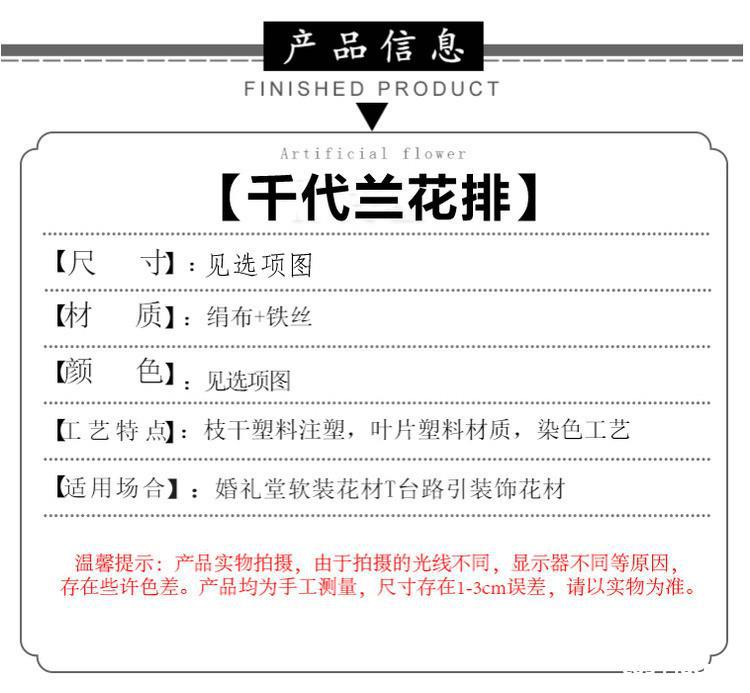 产品信息

FINISHED PRODUCT

Artificial flower

【千代兰花排】

【尺　　寸】：见选项图

【材　　质】：绢布+铁丝

【颜　　色】：见选项图

【工艺特点】：枝干塑料注塑，叶片塑料材质，染色工艺

【适用场合】：婚礼堂软装花材T台路引装饰花材

温馨提示：产品实物拍摄，由于拍摄的光线不同，显示器不同等原因，存在些许色差。产品均为手工测量，尺寸存在1-3cm误差，请以实物为准。